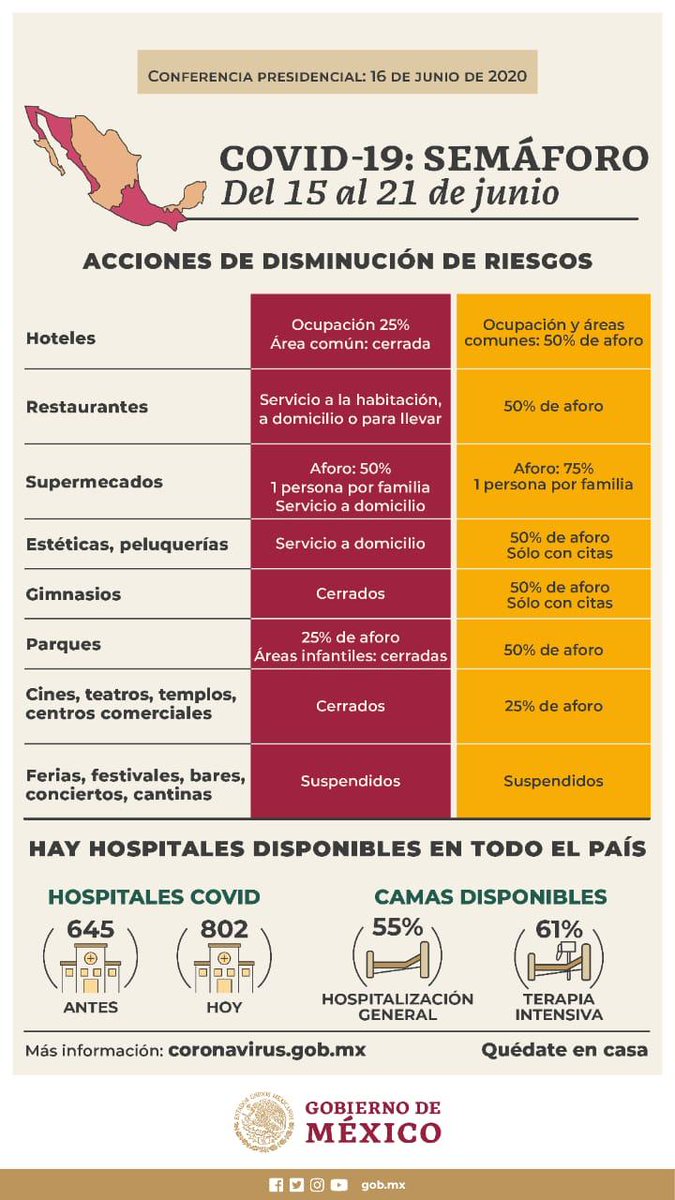 CONFERENCIA PRESIDENCIAL: 16 DE JUNIO DE 2020

COVID-19: SEMÁFORO
Del 15 al 21 de junio

ACCIONES DE DISMINUCIÓN DE RIESGOS

| | | |
|---|---|---|
| Hoteles | Ocupación 25% Área común: cerrada | Ocupación y áreas comunes: 50% de aforo |
| Restaurantes | Servicio a la habitación, a domicilio o para llevar | 50% de aforo |
| Supermecados | Aforo: 50% 1 persona por familia Servicio a domicilio | Aforo: 75% 1 persona por familia |
| Estéticas, peluquerías | Servicio a domicilio | 50% de aforo Sólo con citas |
| Gimnasios | Cerrados | 50% de aforo Sólo con citas |
| Parques | 25% de aforo Áreas infantiles: cerradas | 50% de aforo |
| Cines, teatros, templos, centros comerciales | Cerrados | 25% de aforo |
| Ferias, festivales, bares, conciertos, cantinas | Suspendidos | Suspendidos |

HAY HOSPITALES DISPONIBLES EN TODO EL PAÍS

HOSPITALES COVID
645
ANTES
802
HOY

CAMAS DISPONIBLES
55%
HOSPITALIZACIÓN GENERAL
61%
TERAPIA INTENSIVA

Más información: coronavirus.gob.mx
Quédate en casa

GOBIERNO DE MÉXICO

gob.mx